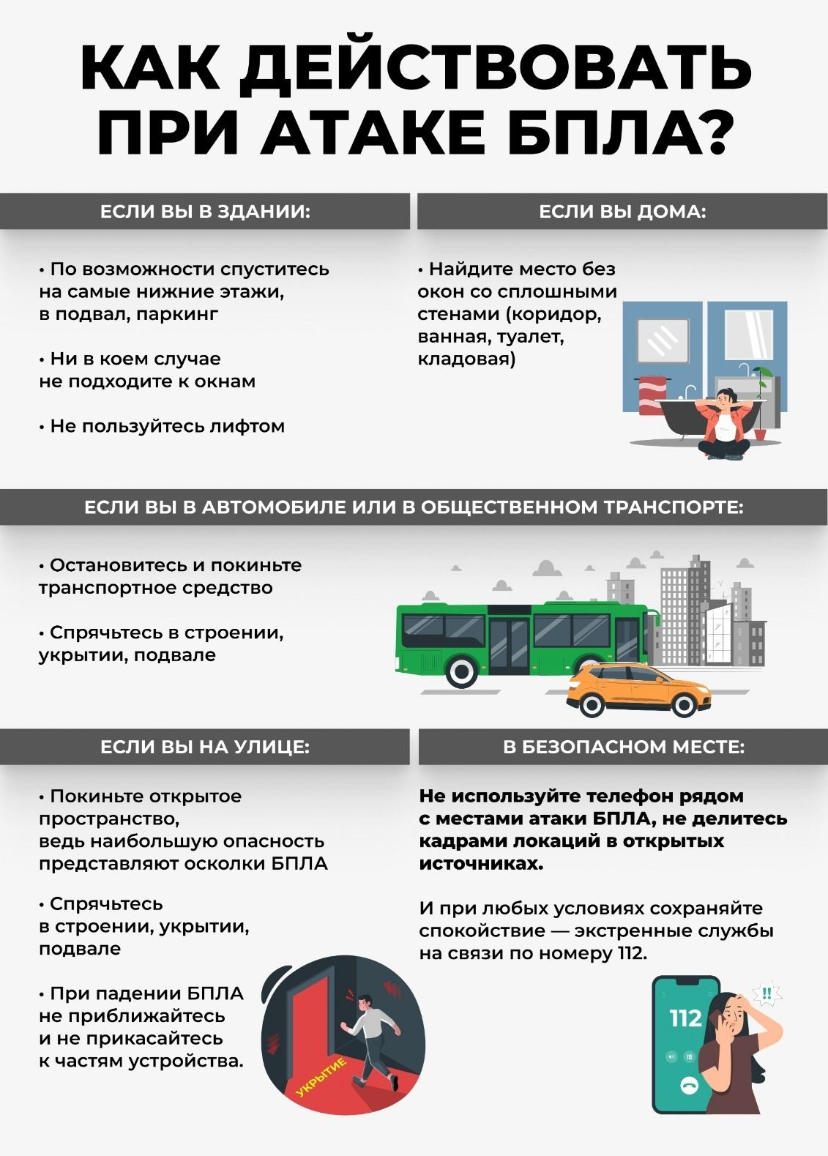 КАК ДЕЙСТВОВАТЬ ПРИ АТАКЕ БПЛА?

ЕСЛИ ВЫ В ЗДАНИИ:

• По возможности спуститесь на самые нижние этажи, в подвал, паркинг

• Ни в коем случае не подходите к окнам

• Не пользуйтесь лифтом

ЕСЛИ ВЫ ДОМА:

• Найдите место без окон со сплошными стенами (коридор, ванная, туалет, кладовая)

ЕСЛИ ВЫ В АВТОМОБИЛЕ ИЛИ В ОБЩЕСТВЕННОМ ТРАНСПОРТЕ:

• Остановитесь и покиньте транспортное средство

• Спрячьтесь в строении, укрытии, подвале

ЕСЛИ ВЫ НА УЛИЦЕ:

• Покиньте открытое пространство, ведь наибольшую опасность представляют осколки БПЛА

• Спрячьтесь в строении, укрытии, подвале

• При падении БПЛА не приближайтесь и не прикасайтесь к частям устройства.

УКРЫТИЕ

В БЕЗОПАСНОМ МЕСТЕ:

Не используйте телефон рядом с местами атаки БПЛА, не делитесь кадрами локаций в открытых источниках.

И при любых условиях сохраняйте спокойствие — экстренные службы на связи по номеру 112.

112

!!